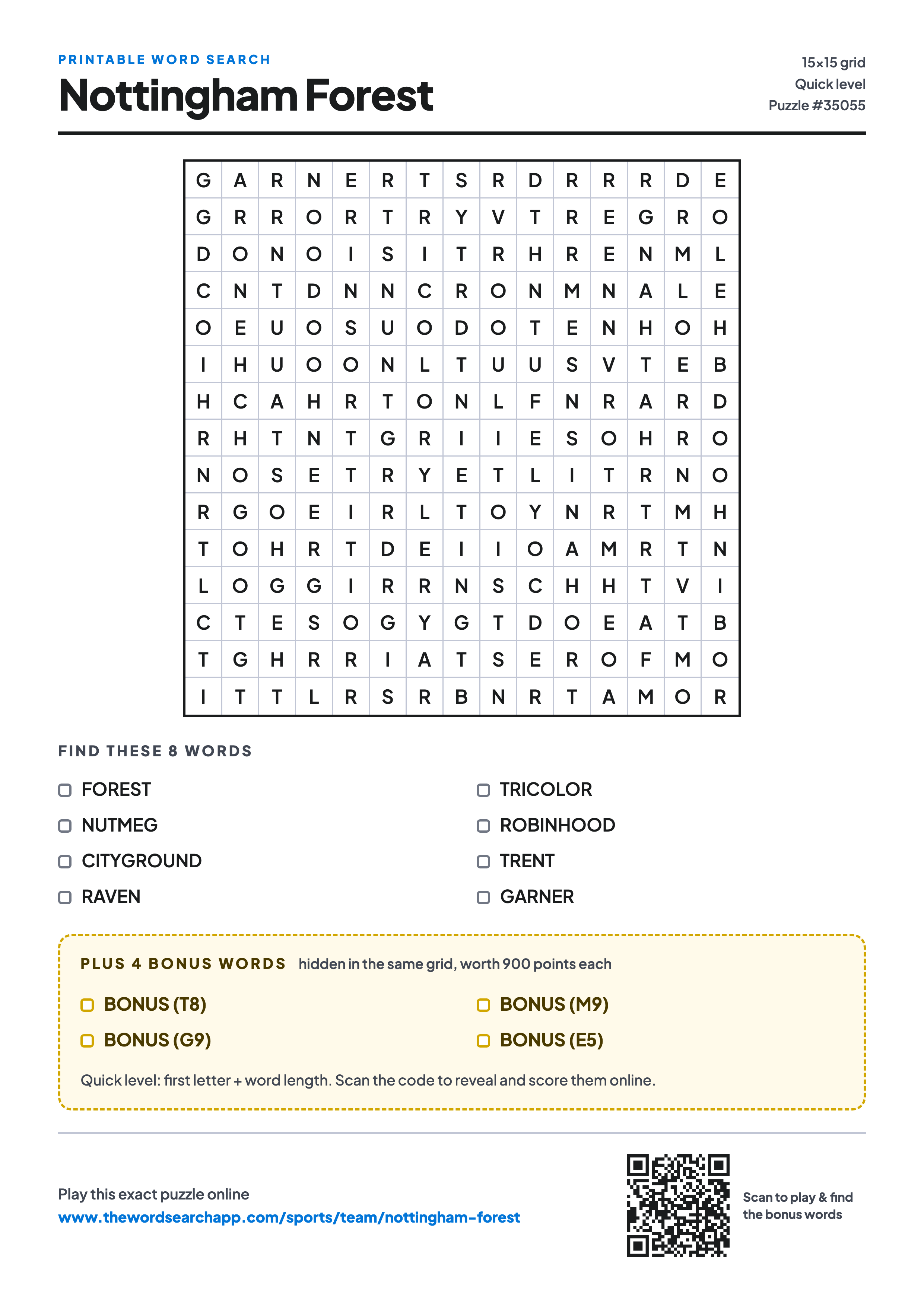 PRINTABLE WORD SEARCH

Nottingham Forest

15×15 grid
Quick level
Puzzle #35055

| G | A | R | N | E | R | T | S | R | D | R | R | R | D | E |
|---|---|---|---|---|---|---|---|---|---|---|---|---|---|---|
| G | R | R | O | R | T | R | Y | V | T | R | E | G | R | O |
| D | O | N | O | I | S | I | T | R | H | R | E | N | M | L |
| C | N | T | D | N | N | C | R | O | N | M | N | A | L | E |
| O | E | U | O | S | U | O | D | O | T | E | N | H | O | H |
| I | H | U | O | O | N | L | T | U | U | S | V | T | E | B |
| H | C | A | H | R | T | O | N | L | F | N | R | A | R | D |
| R | H | T | N | T | G | R | I | I | E | S | O | H | R | O |
| N | O | S | E | T | R | Y | E | T | L | I | T | R | N | O |
| R | G | O | E | I | R | L | T | O | Y | N | R | T | M | H |
| T | O | H | R | T | D | E | I | I | O | A | M | R | T | N |
| L | O | G | G | I | R | R | N | S | C | H | H | T | V | I |
| C | T | E | S | O | G | Y | G | T | D | O | E | A | T | B |
| T | G | H | R | R | I | A | T | S | E | R | O | F | M | O |
| I | T | T | L | R | S | R | B | N | R | T | A | M | O | R |

FIND THESE 8 WORDS

FOREST
NUTMEG
CITYGROUND
RAVEN

TRICOLOR
ROBINHOOD
TRENT
GARNER

PLUS 4 BONUS WORDS hidden in the same grid, worth 900 points each

BONUS (T8)
BONUS (G9)

BONUS (M9)
BONUS (E5)

Quick level: first letter + word length. Scan the code to reveal and score them online.

Play this exact puzzle online
www.thewordsearchapp.com/sports/team/nottingham-forest

Scan to play & find the bonus words